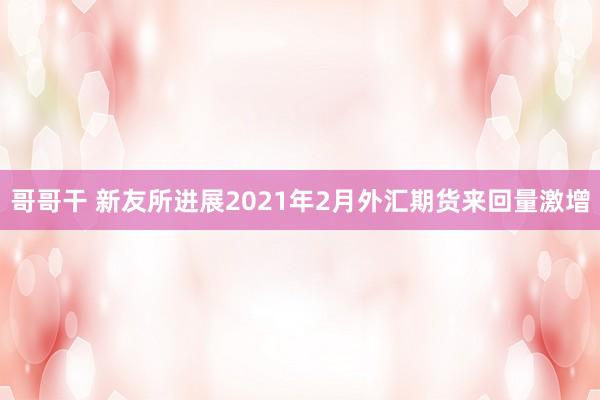 哥哥干 新友所进展2021年2月外汇期货来回量激增